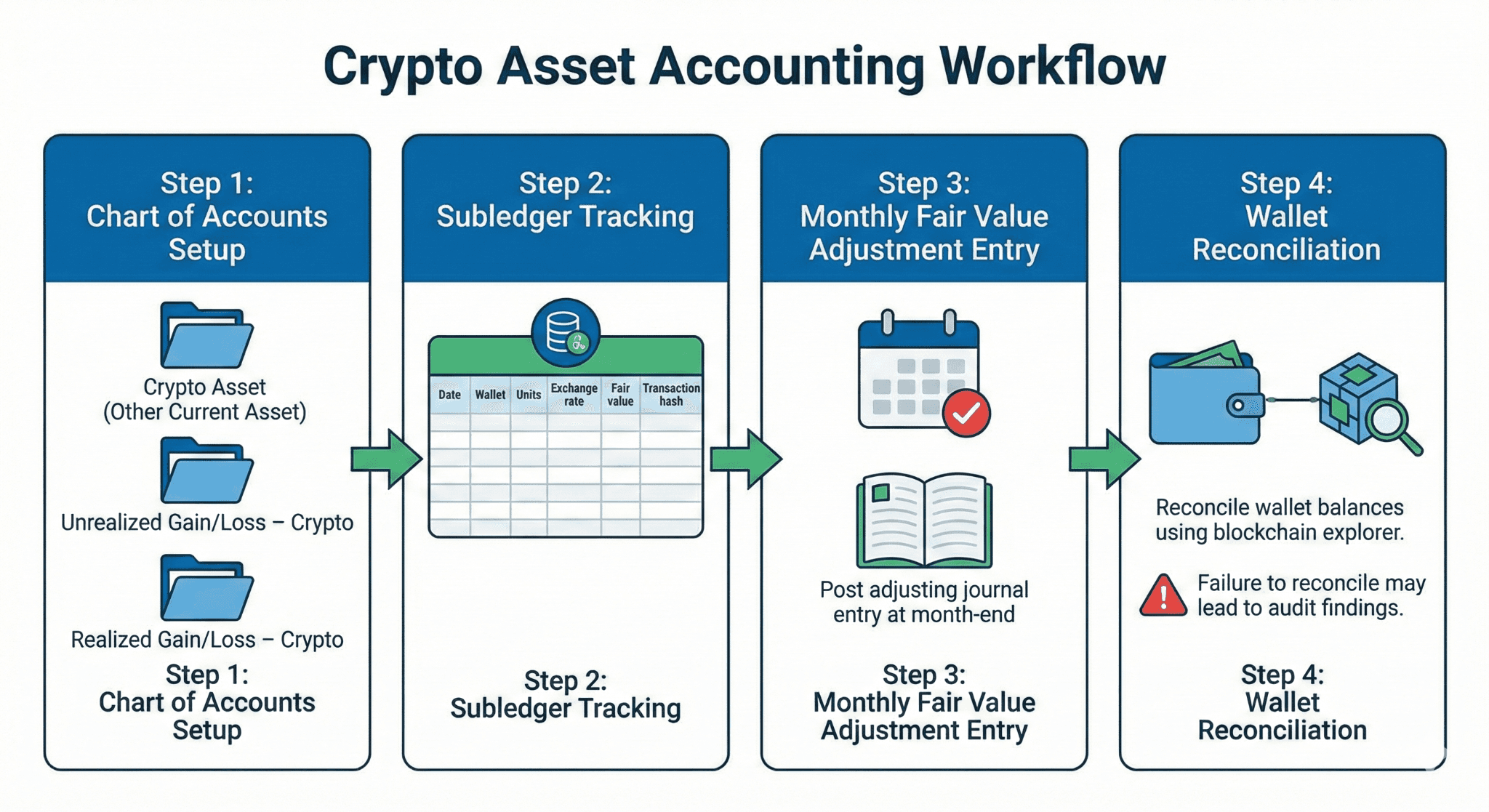 Crypto Asset Accounting Workflow

Step 1:
Chart of Accounts Setup

Crypto Asset (Other Current Asset)

Unrealized Gain/Loss – Crypto

Realized Gain/Loss – Crypto

Step 1:
Chart of Accounts Setup

Step 2:
Subledger Tracking

| Date | Wallet | Units | Exchange rate | Fair value | Transaction hash |
|---|---|---|---|---|---|
| | | | | | |

Step 2:
Subledger Tracking

Step 3:
Monthly Fair Value Adjustment Entry

Post adjusting journal entry at month-end

Step 3:
Monthly Fair Value Adjustment Entry

Step 4:
Wallet Reconciliation

Reconcile wallet balances using blockchain explorer.

Failure to reconcile may lead to audit findings.

Step 4:
Wallet Reconciliation